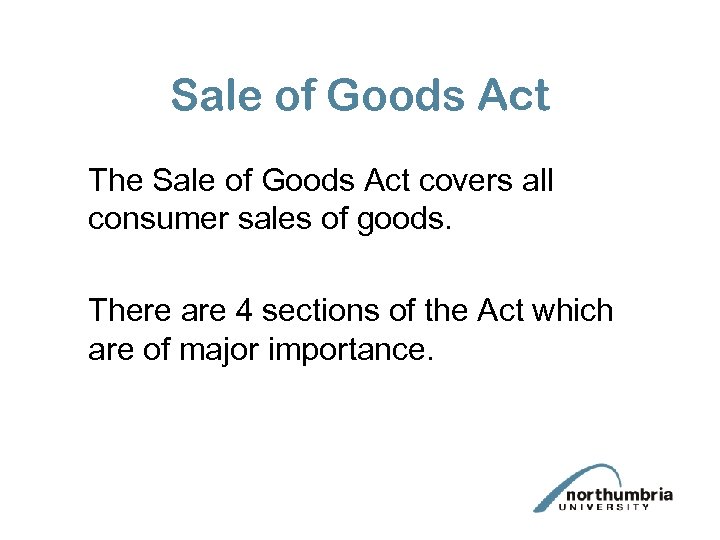 Sale of Goods Act

The Sale of Goods Act covers all consumer sales of goods.

There are 4 sections of the Act which are of major importance.

northumbria
UNIVERSITY